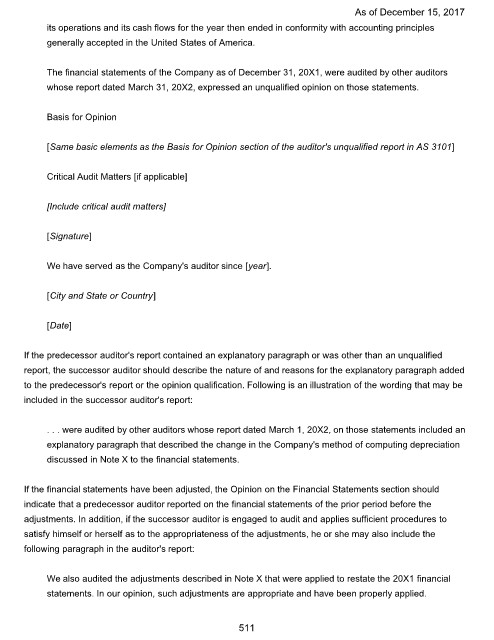 As of December 15, 2017

its operations and its cash flows for the year then ended in conformity with accounting principles generally accepted in the United States of America.

The financial statements of the Company as of December 31, 20X1, were audited by other auditors whose report dated March 31, 20X2, expressed an unqualified opinion on those statements.

Basis for Opinion

[Same basic elements as the Basis for Opinion section of the auditor's unqualified report in AS 3101]

Critical Audit Matters [if applicable]

[Include critical audit matters]

[Signature]

We have served as the Company's auditor since [year].

[City and State or Country]

[Date]

If the predecessor auditor's report contained an explanatory paragraph or was other than an unqualified report, the successor auditor should describe the nature of and reasons for the explanatory paragraph added to the predecessor's report or the opinion qualification. Following is an illustration of the wording that may be included in the successor auditor's report:

. . . were audited by other auditors whose report dated March 1, 20X2, on those statements included an explanatory paragraph that described the change in the Company's method of computing depreciation discussed in Note X to the financial statements.

If the financial statements have been adjusted, the Opinion on the Financial Statements section should indicate that a predecessor auditor reported on the financial statements of the prior period before the adjustments. In addition, if the successor auditor is engaged to audit and applies sufficient procedures to satisfy himself or herself as to the appropriateness of the adjustments, he or she may also include the following paragraph in the auditor's report:

We also audited the adjustments described in Note X that were applied to restate the 20X1 financial statements. In our opinion, such adjustments are appropriate and have been properly applied.

511